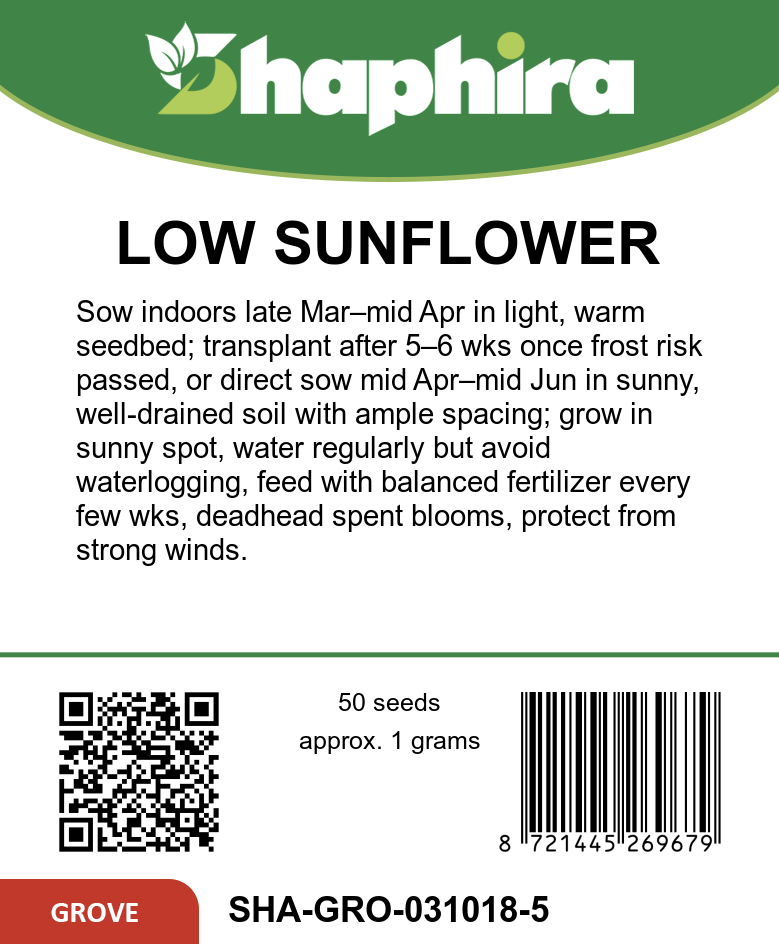 Shaphira

LOW SUNFLOWER

Sow indoors late Mar–mid Apr in light, warm seedbed; transplant after 5–6 wks once frost risk passed, or direct sow mid Apr–mid Jun in sunny, well-drained soil with ample spacing; grow in sunny spot, water regularly but avoid waterlogging, feed with balanced fertilizer every few wks, deadhead spent blooms, protect from strong winds.

50 seeds
approx. 1 grams

8 721445 269679

GROVE

SHA-GRO-031018-5